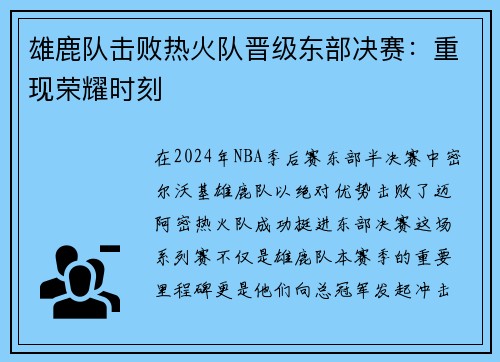 雄鹿队击败热火队晋级东部决赛：重现荣耀时刻

在2024年NBA季后赛东部半决赛中密尔沃基雄鹿队以绝对优势击败了迈阿密热火队成功挺进东部决赛这场系列赛不仅是雄鹿队本赛季的重要里程碑更是他们向总冠军发起冲击